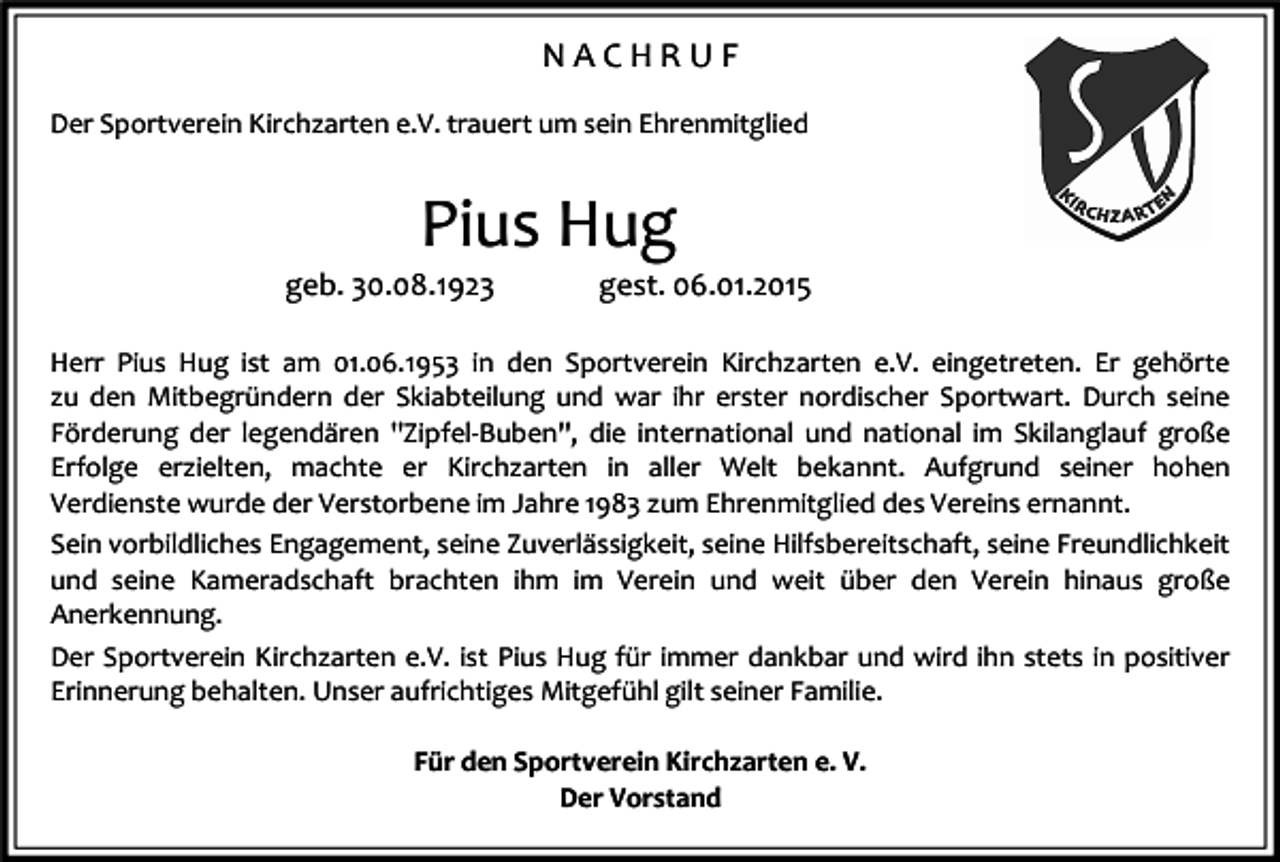 NACHRUF

SV KIRCHZARTEN

Der Sportverein Kirchzarten e.V. trauert um sein Ehrenmitglied

Pius Hug

geb. 30.08.1923 gest. 06.01.2015

Herr Pius Hug ist am 01.06.1953 in den Sportverein Kirchzarten e.V. eingetreten. Er gehörte zu den Mitbegründern der Skiabteilung und war ihr erster nordischer Sportwart. Durch seine Förderung der legendären "Zipfel-Buben", die international und national im Skilanglauf große Erfolge erzielten, machte er Kirchzarten in aller Welt bekannt. Aufgrund seiner hohen Verdienste wurde der Verstorbene im Jahre 1983 zum Ehrenmitglied des Vereins ernannt.

Sein vorbildliches Engagement, seine Zuverlässigkeit, seine Hilfsbereitschaft, seine Freundlichkeit und seine Kameradschaft brachten ihm im Verein und weit über den Verein hinaus große Anerkennung.

Der Sportverein Kirchzarten e.V. ist Pius Hug für immer dankbar und wird ihn stets in positiver Erinnerung behalten. Unser aufrichtiges Mitgefühl gilt seiner Familie.

Für den Sportverein Kirchzarten e. V.
Der Vorstand